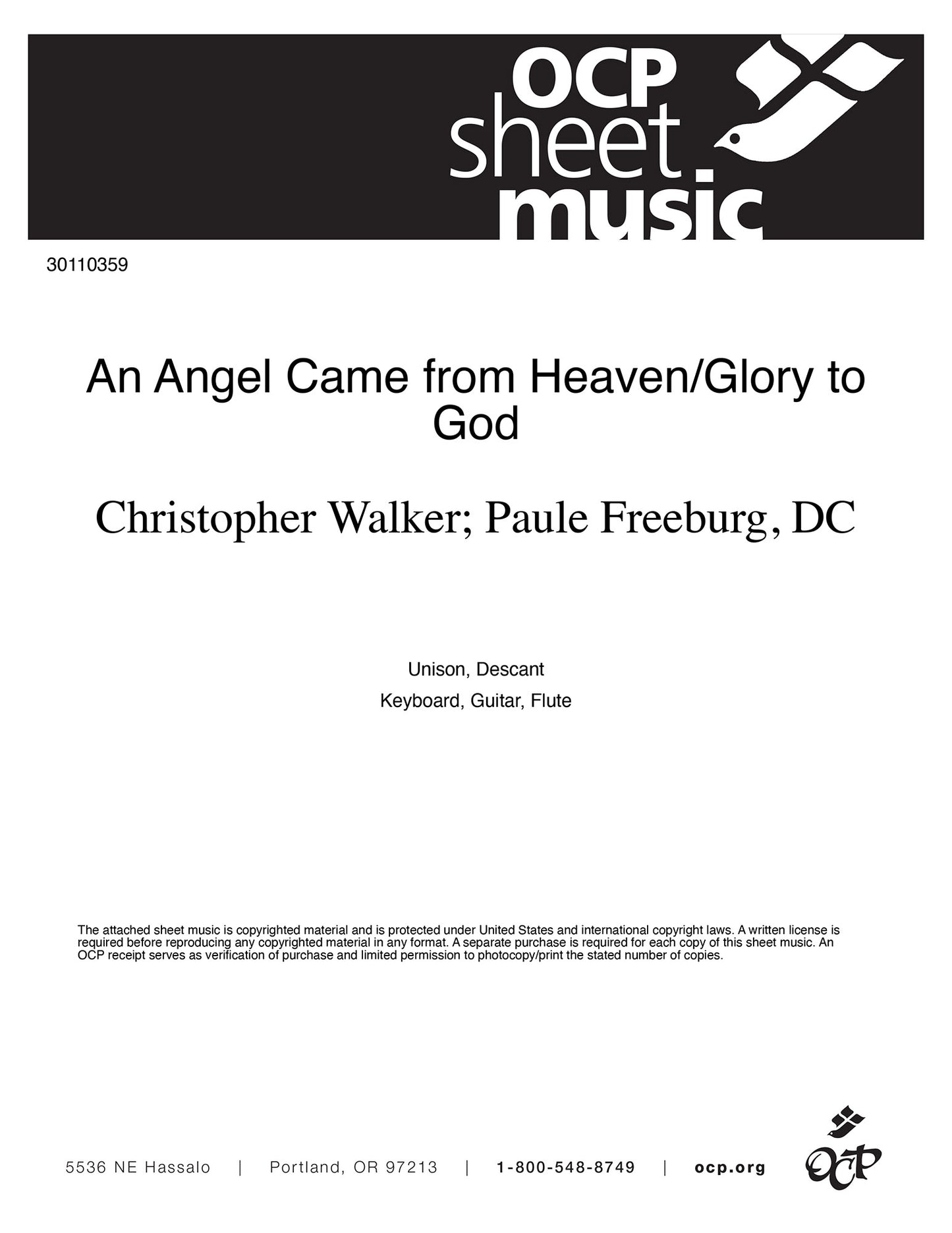 OCP sheet music

30110359

An Angel Came from Heaven/Glory to God

Christopher Walker; Paule Freeburg, DC

Unison, Descant

Keyboard, Guitar, Flute

The attached sheet music is copyrighted material and is protected under United States and international copyright laws. A written license is required before reproducing any copyrighted material in any format. A separate purchase is required for each copy of this sheet music. An OCP receipt serves as verification of purchase and limited permission to photocopy/print the stated number of copies.

5536 NE Hassalo | Portland, OR 97213 | 1-800-548-8749 | ocp.org

OCP